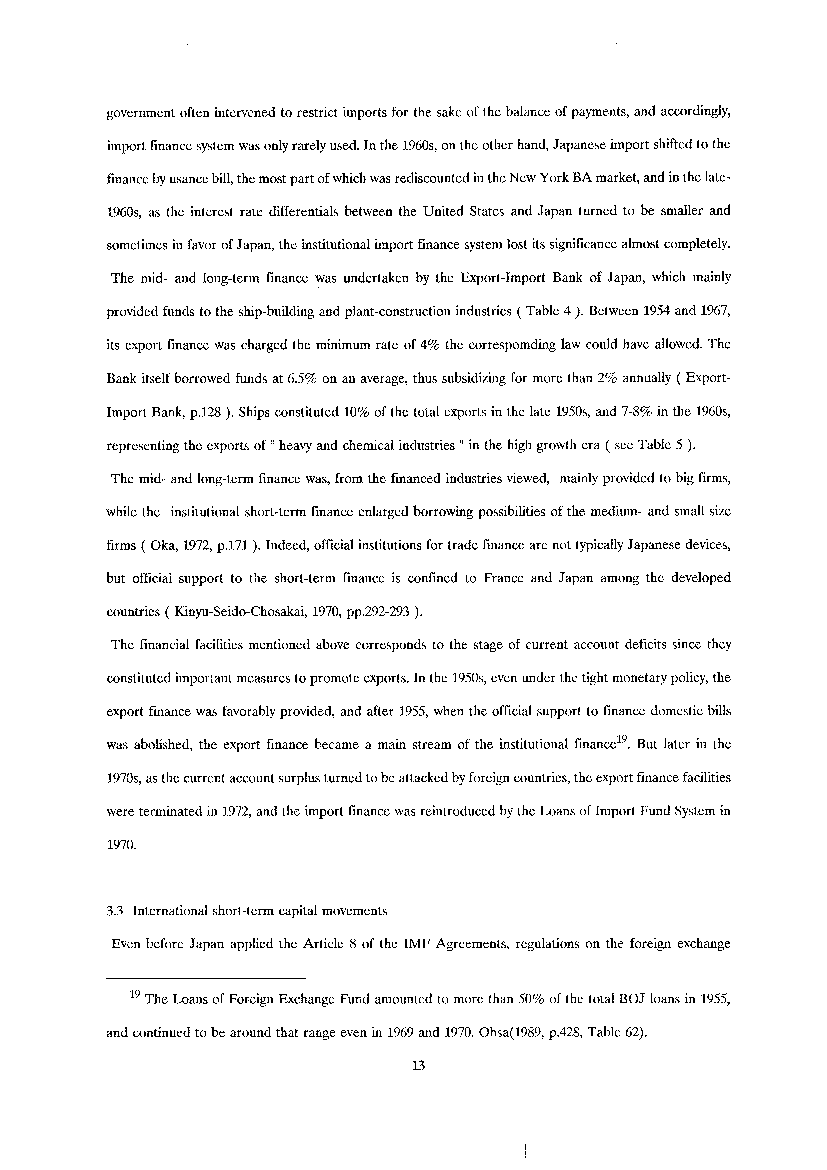 government often intervened to restrict imports for the sake of the balance of payments, and accordingly, import finance system was only rarely used. In the 1960s, on the other hand, Japanese import shifted to the finance by usance bill, the most part of which was rediscounted in the New York BA market, and in the late-1960s, as the interest rate differentials between the United States and Japan turned to be smaller and sometimes in favor of Japan, the institutional import finance system lost its significance almost completely.

The mid- and long-term finance was undertaken by the Export-Import Bank of Japan, which mainly provided funds to the ship-building and plant-construction industries ( Table 4 ). Between 1954 and 1967, its export finance was charged the minimum rate of 4% the correspomding law could have allowed. The Bank itself borrowed funds at 6.5% on an average, thus subsidizing for more than 2% annually ( Export-Import Bank, p.128 ). Ships constituted 10% of the total exports in the late 1950s, and 7-8% in the 1960s, representing the exports of " heavy and chemical industries " in the high growth era ( see Table 5 ).

The mid- and long-term finance was, from the financed industries viewed, mainly provided to big firms, while the institutional short-term finance enlarged borrowing possibilities of the medium- and small size firms ( Oka, 1972, p.171 ). Indeed, official institutions for trade finance are not typically Japanese devices, but official support to the short-term finance is confined to France and Japan among the developed countries ( Kinyu-Seido-Chosakai, 1970, pp.292-293 ).

The financial facilities mentioned above corresponds to the stage of current account deficits since they constituted important measures to promote exports. In the 1950s, even under the tight monetary policy, the export finance was favorably provided, and after 1955, when the official support to finance domestic bills was abolished, the export finance became a main stream of the institutional finance$^{19}$. But later in the 1970s, as the current account surplus turned to be attacked by foreign countries, the export finance facilities were terminated in 1972, and the import finance was reintroduced by the Loans of Import Fund System in 1970.

3.3 International short-term capital movements

Even before Japan applied the Article 8 of the IMF Agreements, regulations on the foreign exchange

$^{19}$ The Loans of Foreign Exchange Fund amounted to more than 50% of the total BOJ loans in 1955, and continued to be around that range even in 1969 and 1970. Ohsa(1989, p.428, Table 62).

13